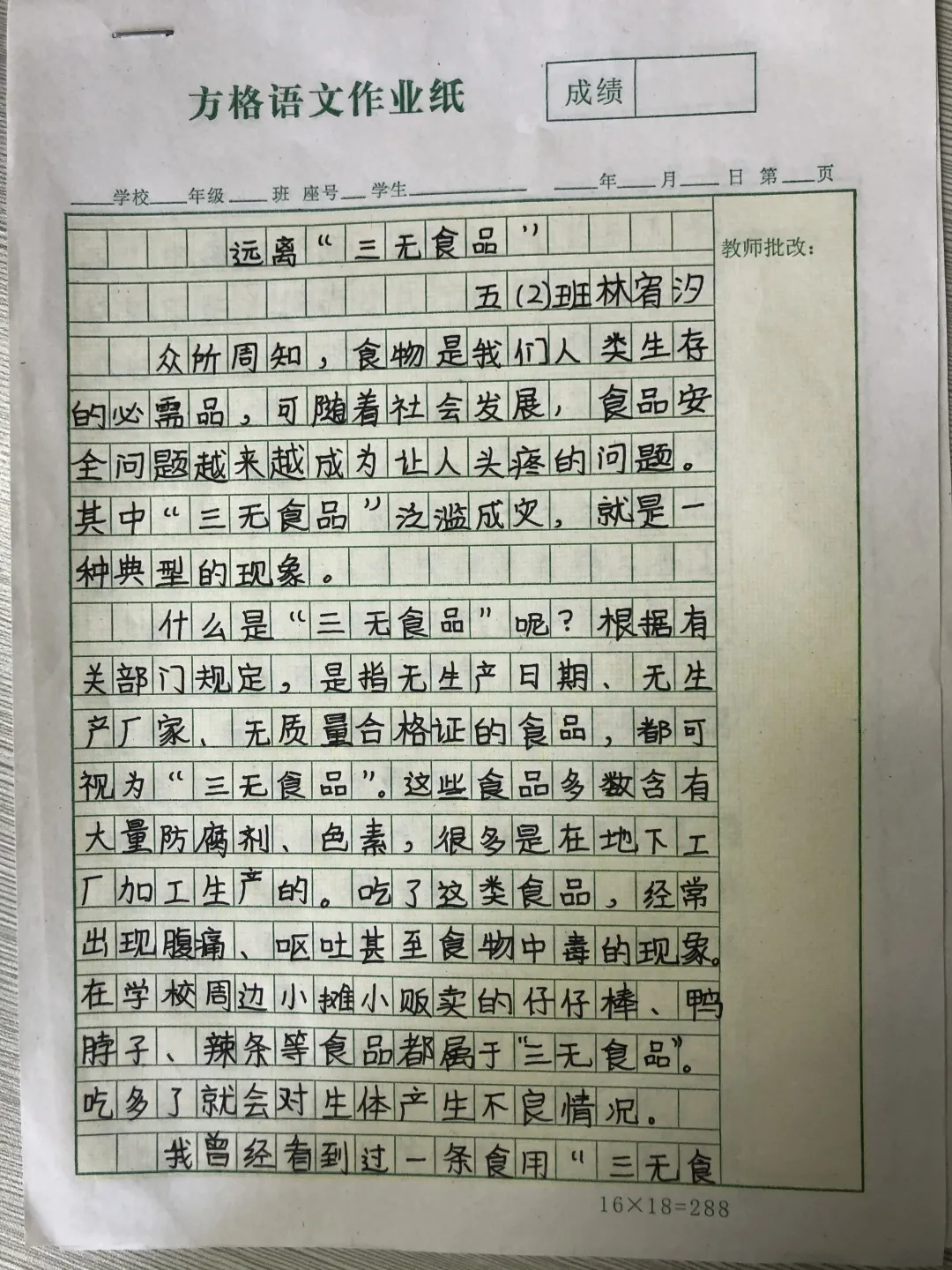 方格语文作业纸

成绩

____学校____年级____班 座号____学生____ ____年____月____日 第____页

远离“三无食品”

五(2)班林宥汐

众所周知，食物是我们人类生存的必需品，可随着社会发展，食品安全问题越来越成为让人头疼的问题。其中“三无食品”泛滥成灾，就是一种典型的现象。

什么是“三无食品”呢？根据有关部门规定，是指无生产日期、无生产厂家、无质量合格证的食品，都可视为“三无食品”。这些食品多数含有大量防腐剂、色素，很多是在地下工厂加工生产的。吃了这类食品，经常出现腹痛、呕吐甚至食物中毒的现象。在学校周边小摊小贩卖的仔仔棒、鸭脖子、辣条等食品都属于“三无食品”。吃多了就会对生体产生不良情况。

我曾经看到过一条食用“三无食

教师批改：

16×18=288